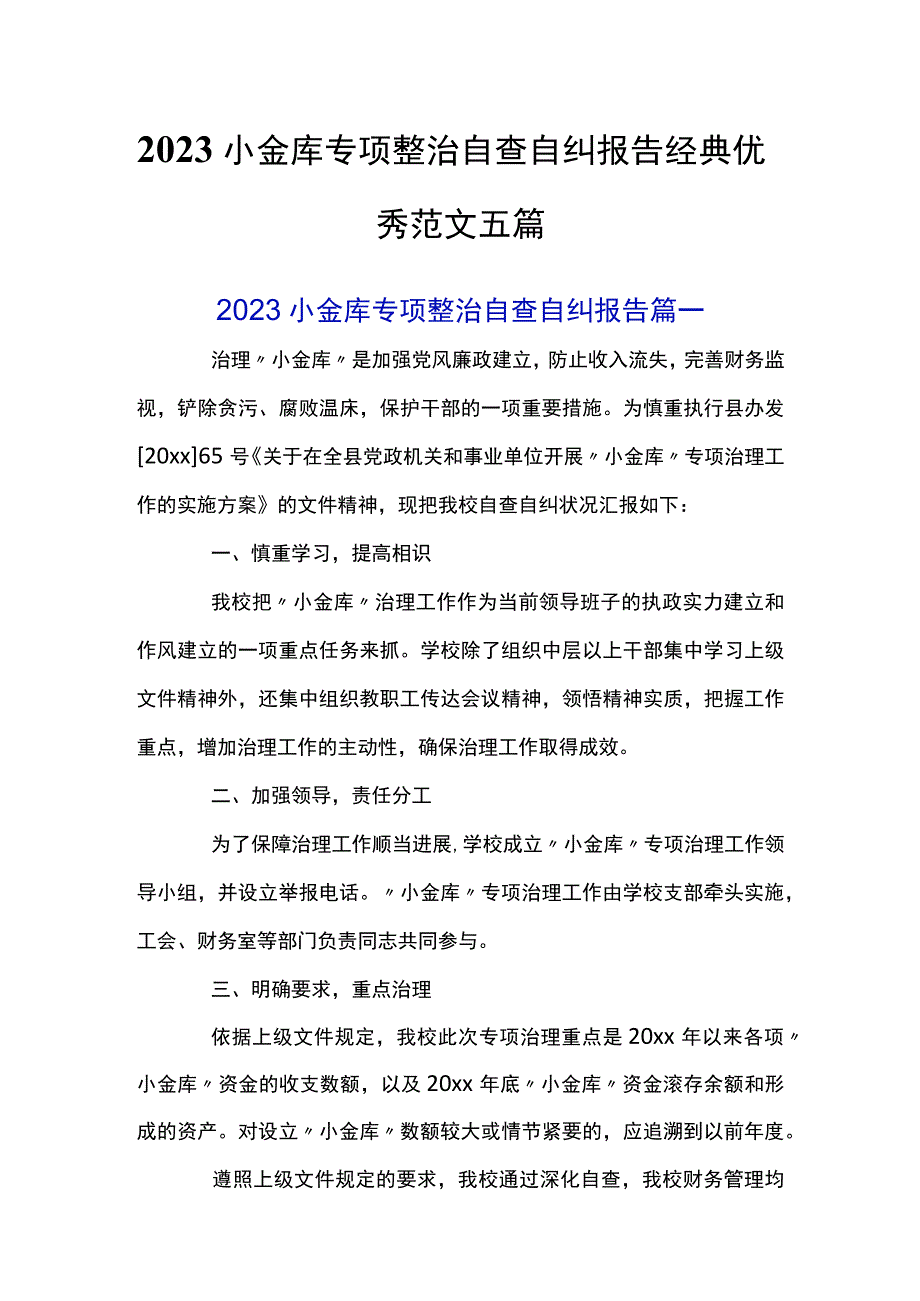 2023小金库专项整治自查自纠报告经典优秀范文五篇

2023小金库专项整治自查自纠报告篇一

治理〃小金库〃是加强党风廉政建立，防止收入流失，完善财务监视，铲除贪污、腐败温床，保护干部的一项重要措施。为慎重执行县办发[20xx]65号《关于在全县党政机关和事业单位开展〃小金库〃专项治理工作的实施方案》的文件精神，现把我校自查自纠状况汇报如下：

一、慎重学习，提高相识

我校把〃小金库〃治理工作作为当前领导班子的执政实力建立和作风建立的一项重点任务来抓。学校除了组织中层以上干部集中学习上级文件精神外，还集中组织教职工传达会议精神，领悟精神实质，把握工作重点，增加治理工作的主动性，确保治理工作取得成效。

二、加强领导，责任分工

为了保障治理工作顺当进展，学校成立〃小金库〃专项治理工作领导小组，并设立举报电话。〃小金库〃专项治理工作由学校支部牵头实施，工会、财务室等部门负责同志共同参与。

三、明确要求，重点治理

依据上级文件规定，我校此次专项治理重点是20xx年以来各项〃小金库〃资金的收支数额，以及20xx年底〃小金库〃资金滚存余额和形成的资产。对设立〃小金库〃数额较大或情节紧要的，应追溯到以前年度。

遵照上级文件规定的要求，我校通过深化自查，我校财务管理均